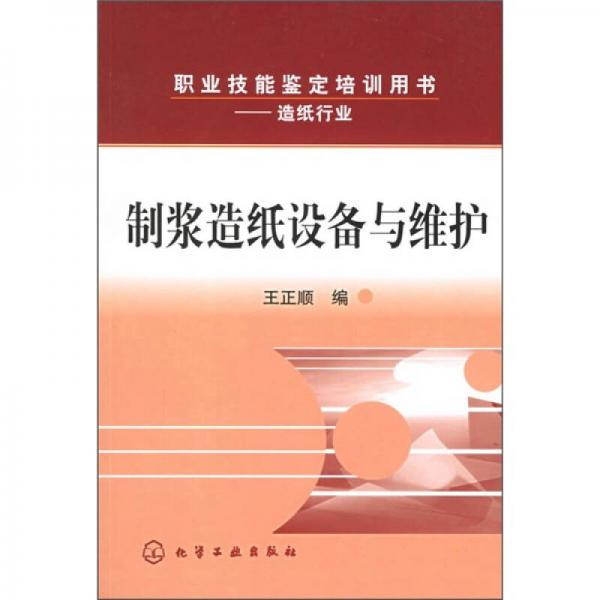 职业技能鉴定培训用书
——造纸行业

制浆造纸设备与维护

王正顺 编

化学工业出版社